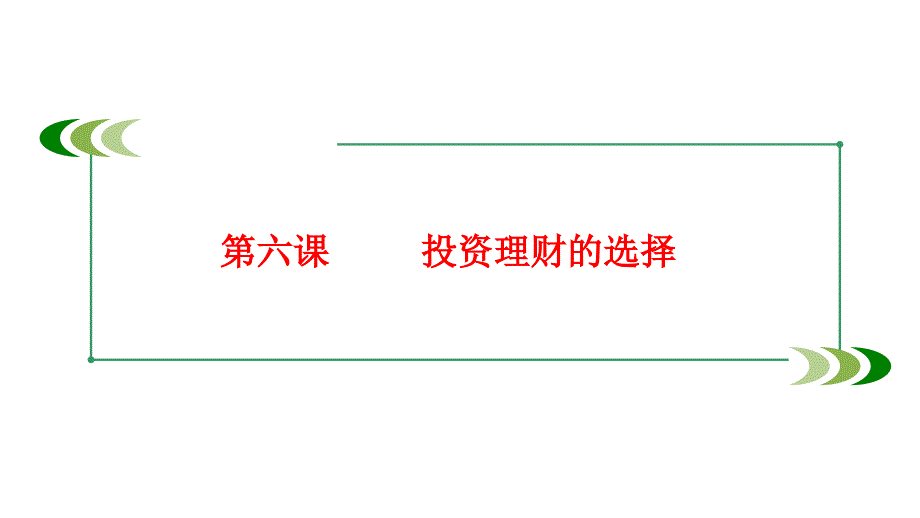 第六课　　投资理财的选择